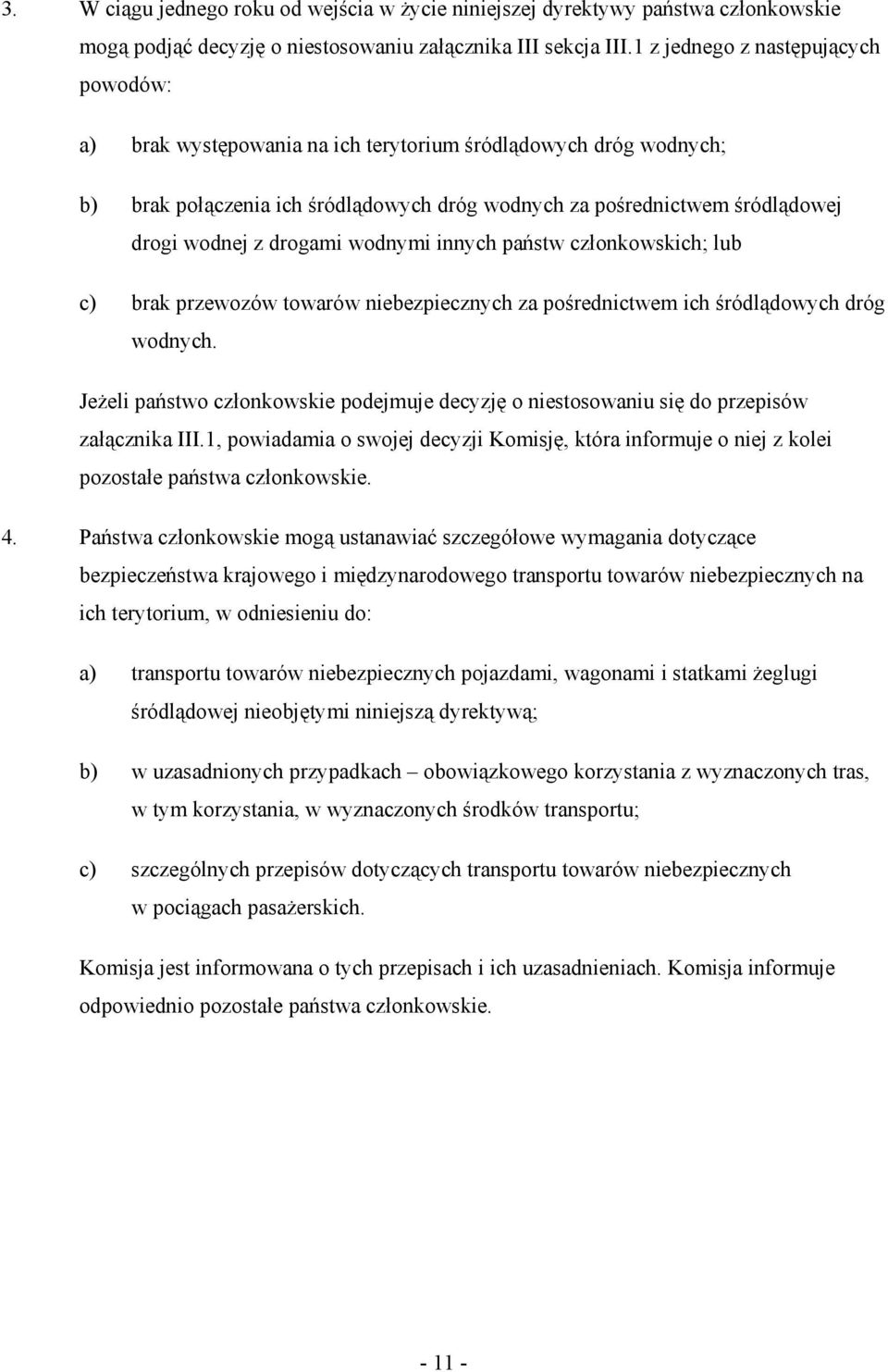 3. W ciągu jednego roku od wejścia w życie niniejszej dyrektywy państwa członkowskie mogą podjąć decyzję o niestosowaniu załącznika III sekcja III.1 z jednego z następujących powodów:

a) brak występowania na ich terytorium śródlądowych dróg wodnych;

b) brak połączenia ich śródlądowych dróg wodnych za pośrednictwem śródlądowej drogi wodnej z drogami wodnymi innych państw członkowskich; lub

c) brak przewozów towarów niebezpiecznych za pośrednictwem ich śródlądowych dróg wodnych.

Jeżeli państwo członkowskie podejmuje decyzję o niestosowaniu się do przepisów załącznika III.1, powiadamia o swojej decyzji Komisję, która informuje o niej z kolei pozostałe państwa członkowskie.

4. Państwa członkowskie mogą ustanawiać szczegółowe wymagania dotyczące bezpieczeństwa krajowego i międzynarodowego transportu towarów niebezpiecznych na ich terytorium, w odniesieniu do:

a) transportu towarów niebezpiecznych pojazdami, wagonami i statkami żeglugi śródlądowej nieobjętymi niniejszą dyrektywą;

b) w uzasadnionych przypadkach – obowiązkowego korzystania z wyznaczonych tras, w tym korzystania, w wyznaczonych środków transportu;

c) szczególnych przepisów dotyczących transportu towarów niebezpiecznych w pociągach pasażerskich.

Komisja jest informowana o tych przepisach i ich uzasadnieniach. Komisja informuje odpowiednio pozostałe państwa członkowskie.

- 11 -